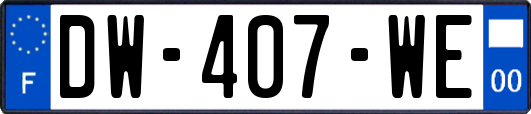 F
DW-407-WE
00